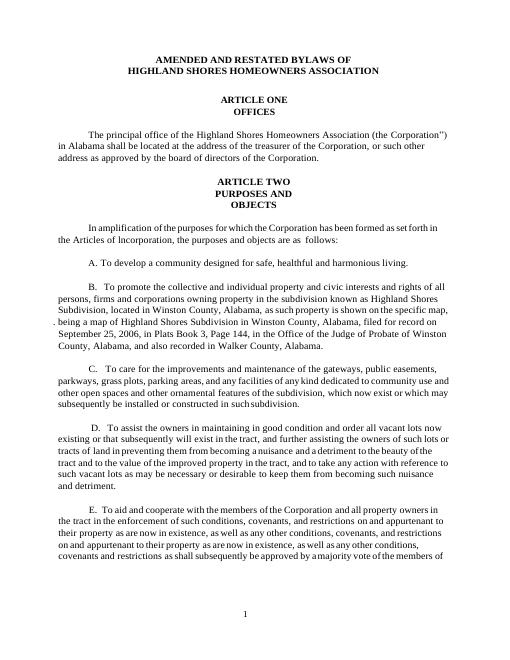 AMENDED AND RESTATED BYLAWS OF
HIGHLAND SHORES HOMEOWNERS ASSOCIATION

ARTICLE ONE
OFFICES

The principal office of the Highland Shores Homeowners Association (the Corporation") in Alabama shall be located at the address of the treasurer of the Corporation, or such other address as approved by the board of directors of the Corporation.

ARTICLE TWO
PURPOSES AND
OBJECTS

In amplification of the purposes for which the Corporation has been formed as set forth in the Articles of lncorporation, the purposes and objects are as follows:

A. To develop a community designed for safe, healthful and harmonious living.

B. To promote the collective and individual property and civic interests and rights of all persons, firms and corporations owning property in the subdivision known as Highland Shores Subdivision, located in Winston County, Alabama, as such property is shown on the specific map, being a map of Highland Shores Subdivision in Winston County, Alabama, filed for record on September 25, 2006, in Plats Book 3, Page 144, in the Office of the Judge of Probate of Winston County, Alabama, and also recorded in Walker County, Alabama.

C. To care for the improvements and maintenance of the gateways, public easements, parkways, grass plots, parking areas, and any facilities of any kind dedicated to community use and other open spaces and other ornamental features of the subdivision, which now exist or which may subsequently be installed or constructed in such subdivision.

D. To assist the owners in maintaining in good condition and order all vacant lots now existing or that subsequently will exist in the tract, and further assisting the owners of such lots or tracts of land in preventing them from becoming a nuisance and a detriment to the beauty of the tract and to the value of the improved property in the tract, and to take any action with reference to such vacant lots as may be necessary or desirable to keep them from becoming such nuisance and detriment.

E. To aid and cooperate with the members of the Corporation and all property owners in the tract in the enforcement of such conditions, covenants, and restrictions on and appurtenant to their property as are now in existence, as well as any other conditions, covenants, and restrictions on and appurtenant to their property as are now in existence, as well as any other conditions, covenants and restrictions as shall subsequently be approved by a majority vote of the members of

1